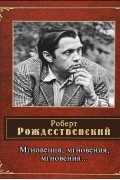 Роберт
Рождественский

Мгновения, мгновения, мгновения...